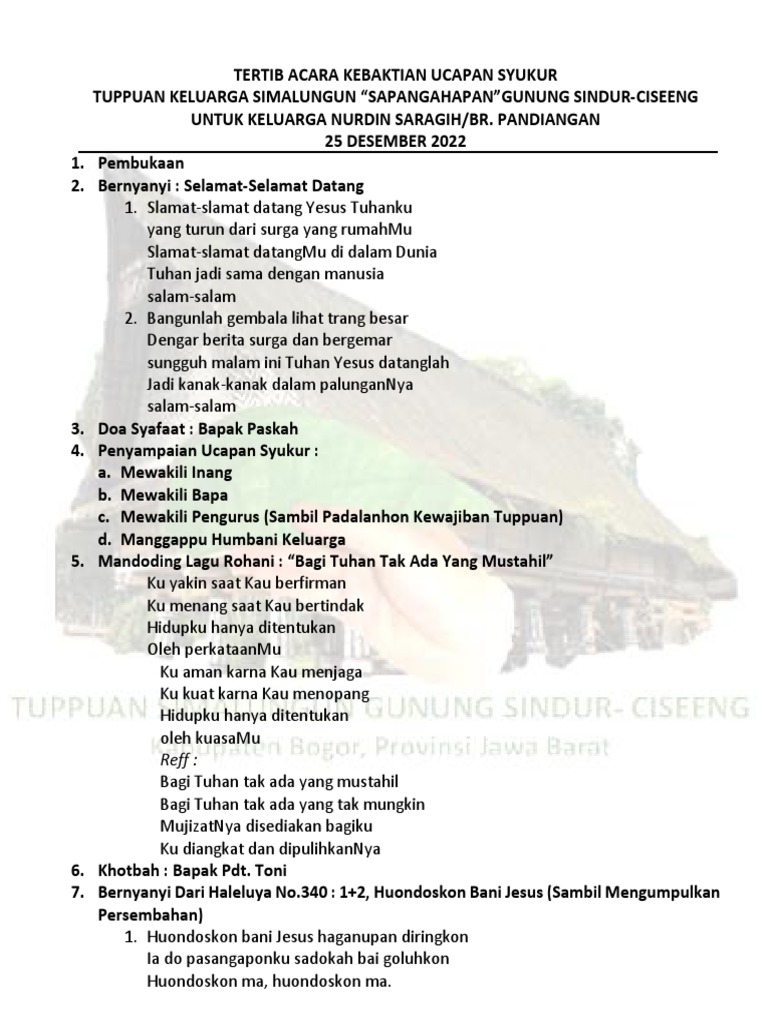 TERTIB ACARA KEBAKTIAN UCAPAN SYUKUR
TUPPUAN KELUARGA SIMALUNGUN "SAPANGAHAPAN"GUNUNG SINDUR-CISEENG
UNTUK KELUARGA NURDIN SARAGIH/BR. PANDIANGAN
25 DESEMBER 2022

1. Pembukaan
2. Bernyanyi : Selamat-Selamat Datang
1. Slamat-slamat datang Yesus Tuhanku
yang turun dari surga yang rumahMu
Slamat-slamat datangMu di dalam Dunia
Tuhan jadi sama dengan manusia
salam-salam
2. Bangunlah gembala lihat trang besar
Dengar berita surga dan bergemar
sungguh malam ini Tuhan Yesus datanglah
Jadi kanak-kanak dalam palunganNya
salam-salam
3. Doa Syafaat : Bapak Paskah
4. Penyampaian Ucapan Syukur :
a. Mewakili Inang
b. Mewakili Bapa
c. Mewakili Pengurus (Sambil Padalanhon Kewajiban Tuppuan)
d. Manggappu Humbani Keluarga
5. Mandoding Lagu Rohani : "Bagi Tuhan Tak Ada Yang Mustahil"
Ku yakin saat Kau berfirman
Ku menang saat Kau bertindak
Hidupku hanya ditentukan
Oleh perkataanMu
Ku aman karna Kau menjaga
Ku kuat karna Kau menopang
Hidupku hanya ditentukan
oleh kuasaMu
Reff :
Bagi Tuhan tak ada yang mustahil
Bagi Tuhan tak ada yang tak mungkin
MujizatNya disediakan bagiku
Ku diangkat dan dipulihkanNya
6. Khotbah : Bapak Pdt. Toni
7. Bernyanyi Dari Haleluya No.340 : 1+2, Huondoskon Bani Jesus (Sambil Mengumpulkan Persembahan)
1. Huondoskon bani Jesus haganupan diringkon
Ia do pasangaponku sadokah bai goluhkon
Huondoskon ma, huondoskon ma.

TUPPUAN SIMALUNGUN GUNUNG SINDUR- CISEENG
Kabupaten Bogor, Provinsi Jawa Barat